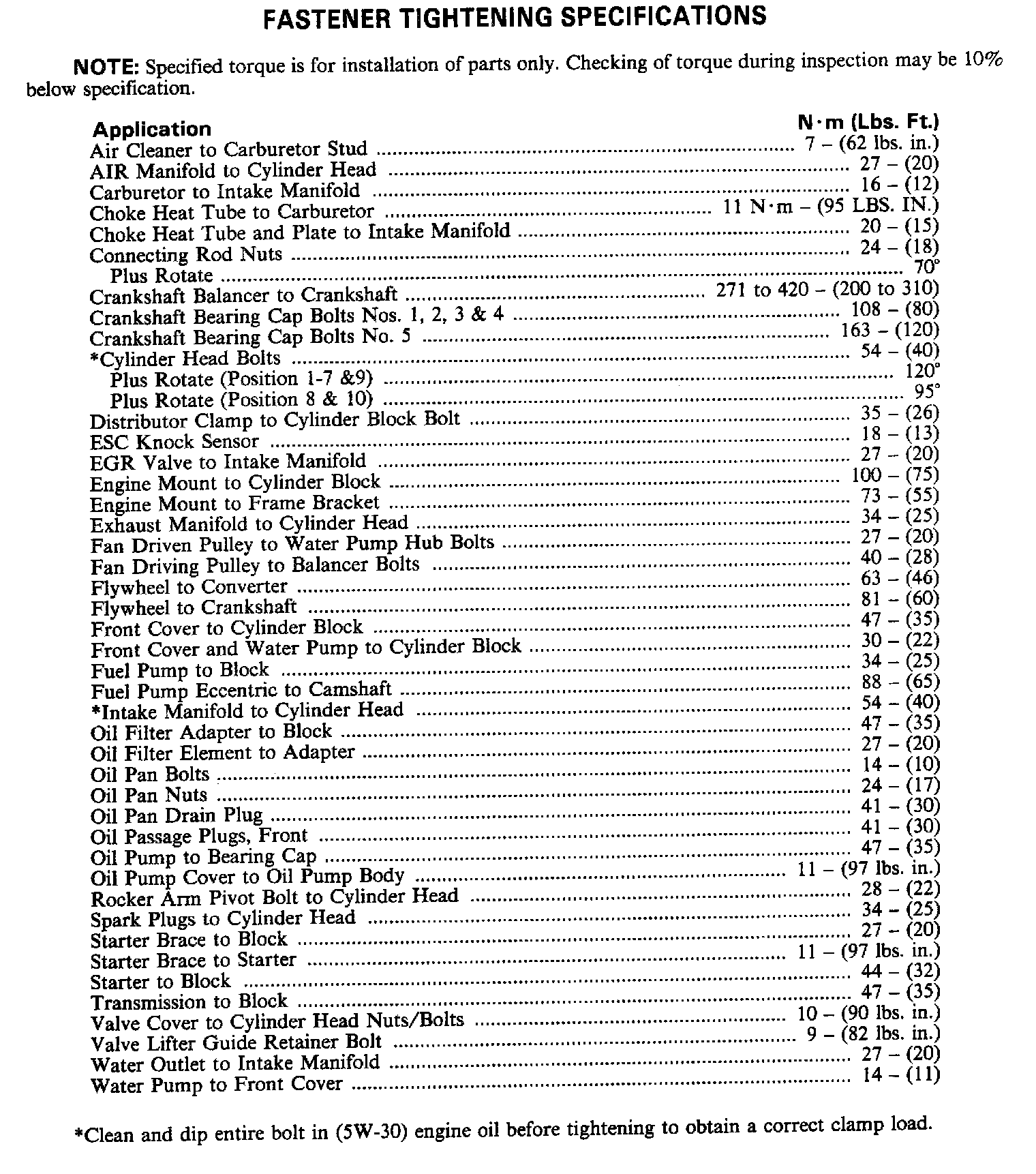 FASTENER TIGHTENING SPECIFICATIONS

NOTE: Specified torque is for installation of parts only. Checking of torque during inspection may be 10% below specification.

| Application | N·m (Lbs. Ft.) |
|---|---|
| Air Cleaner to Carburetor Stud | 7 – (62 lbs. in.) |
| AIR Manifold to Cylinder Head | 27 – (20) |
| Carburetor to Intake Manifold | 16 – (12) |
| Choke Heat Tube to Carburetor | 11 N·m – (95 LBS. IN.) |
| Choke Heat Tube and Plate to Intake Manifold | 20 – (15) |
| Connecting Rod Nuts | 24 – (18) |
| Plus Rotate | 70° |
| Crankshaft Balancer to Crankshaft | 271 to 420 – (200 to 310) |
| Crankshaft Bearing Cap Bolts Nos. 1, 2, 3 & 4 | 108 – (80) |
| Crankshaft Bearing Cap Bolts No. 5 | 163 – (120) |
| *Cylinder Head Bolts | 54 – (40) |
| Plus Rotate (Position 1-7 &9) | 120° |
| Plus Rotate (Position 8 & 10) | 95° |
| Distributor Clamp to Cylinder Block Bolt | 35 – (26) |
| ESC Knock Sensor | 18 – (13) |
| EGR Valve to Intake Manifold | 27 – (20) |
| Engine Mount to Cylinder Block | 100 – (75) |
| Engine Mount to Frame Bracket | 73 – (55) |
| Exhaust Manifold to Cylinder Head | 34 – (25) |
| Fan Driven Pulley to Water Pump Hub Bolts | 27 – (20) |
| Fan Driving Pulley to Balancer Bolts | 40 – (28) |
| Flywheel to Converter | 63 – (46) |
| Flywheel to Crankshaft | 81 – (60) |
| Front Cover to Cylinder Block | 47 – (35) |
| Front Cover and Water Pump to Cylinder Block | 30 – (22) |
| Fuel Pump to Block | 34 – (25) |
| Fuel Pump Eccentric to Camshaft | 88 – (65) |
| *Intake Manifold to Cylinder Head | 54 – (40) |
| Oil Filter Adapter to Block | 47 – (35) |
| Oil Filter Element to Adapter | 27 – (20) |
| Oil Pan Bolts | 14 – (10) |
| Oil Pan Nuts | 24 – (17) |
| Oil Pan Drain Plug | 41 – (30) |
| Oil Passage Plugs, Front | 41 – (30) |
| Oil Pump to Bearing Cap | 47 – (35) |
| Oil Pump Cover to Oil Pump Body | 11 – (97 lbs. in.) |
| Rocker Arm Pivot Bolt to Cylinder Head | 28 – (22) |
| Spark Plugs to Cylinder Head | 34 – (25) |
| Starter Brace to Block | 27 – (20) |
| Starter Brace to Starter | 11 – (97 lbs. in.) |
| Starter to Block | 44 – (32) |
| Transmission to Block | 47 – (35) |
| Valve Cover to Cylinder Head Nuts/Bolts | 10 – (90 lbs. in.) |
| Valve Lifter Guide Retainer Bolt | 9 – (82 lbs. in.) |
| Water Outlet to Intake Manifold | 27 – (20) |
| Water Pump to Front Cover | 14 – (11) |

*Clean and dip entire bolt in (5W-30) engine oil before tightening to obtain a correct clamp load.